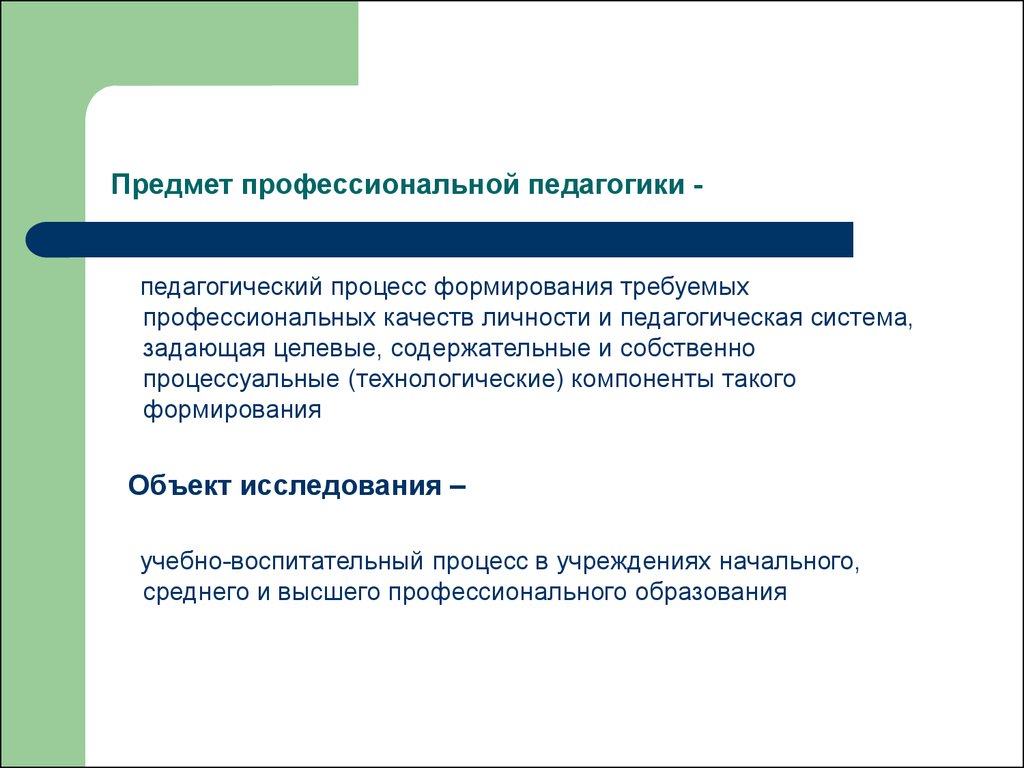 Предмет профессиональной педагогики -

педагогический процесс формирования требуемых профессиональных качеств личности и педагогическая система, задающая целевые, содержательные и собственно процессуальные (технологические) компоненты такого формирования

Объект исследования –

учебно-воспитательный процесс в учреждениях начального, среднего и высшего профессионального образования